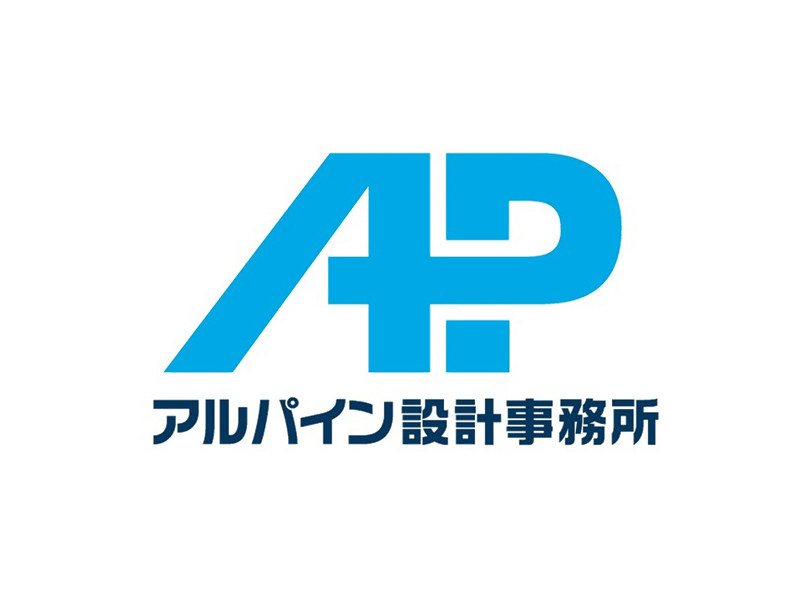 AP
アルパイン設計事務所